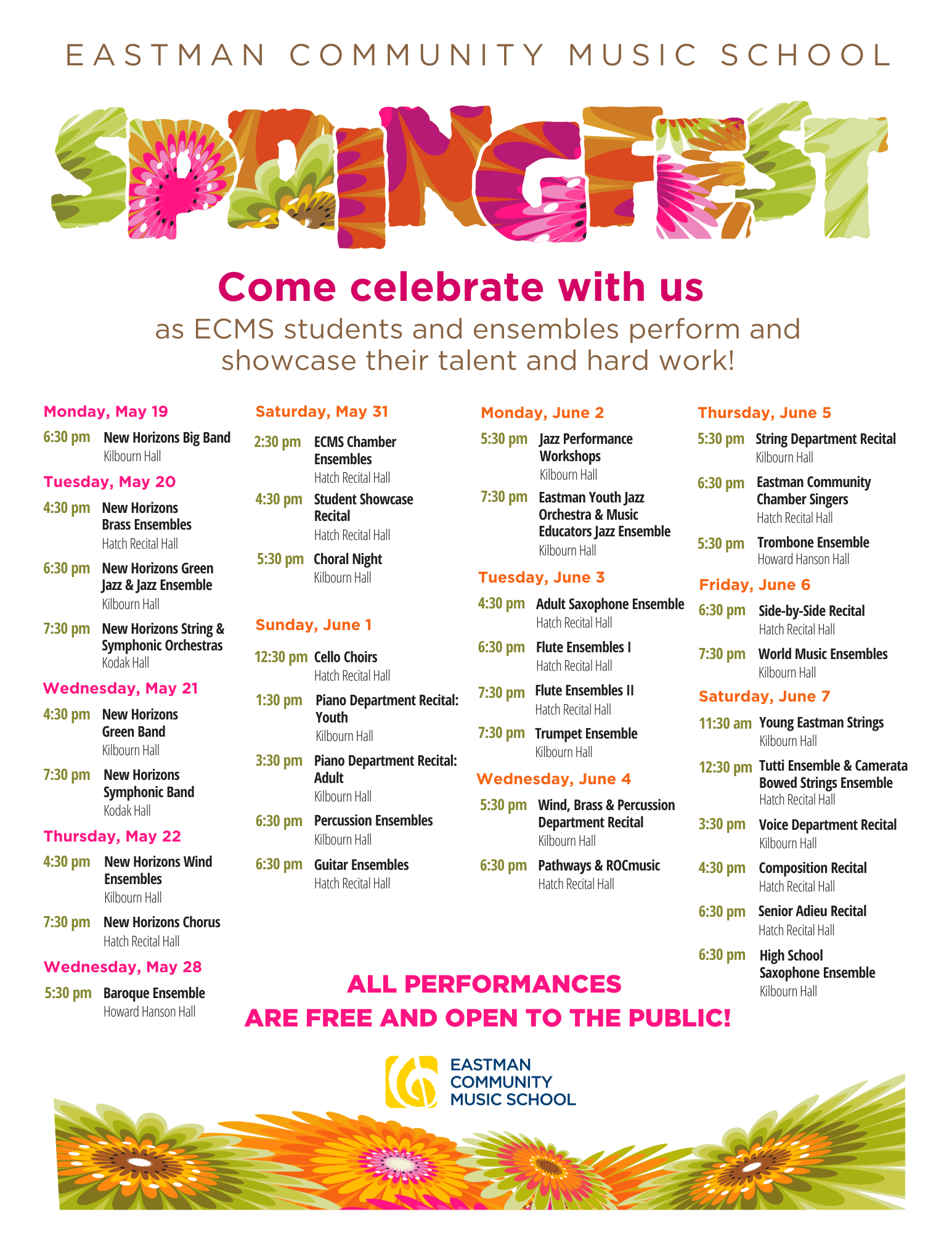 EASTMAN COMMUNITY MUSIC SCHOOL

SPRINGFEST

Come celebrate with us
as ECMS students and ensembles perform and showcase their talent and hard work!

Monday, May 19
6:30 pm New Horizons Big Band
Kilbourn Hall

Tuesday, May 20
4:30 pm New Horizons Brass Ensembles
Hatch Recital Hall
6:30 pm New Horizons Green Jazz & Jazz Ensemble
Kilbourn Hall
7:30 pm New Horizons String & Symphonic Orchestras
Kodak Hall

Wednesday, May 21
4:30 pm New Horizons Green Band
Kilbourn Hall
7:30 pm New Horizons Symphonic Band
Kodak Hall

Thursday, May 22
4:30 pm New Horizons Wind Ensembles
Kilbourn Hall
7:30 pm New Horizons Chorus
Hatch Recital Hall

Wednesday, May 28
5:30 pm Baroque Ensemble
Howard Hanson Hall

Saturday, May 31
2:30 pm ECMS Chamber Ensembles
Hatch Recital Hall
4:30 pm Student Showcase Recital
Hatch Recital Hall
5:30 pm Choral Night
Kilbourn Hall

Sunday, June 1
12:30 pm Cello Choirs
Hatch Recital Hall
1:30 pm Piano Department Recital: Youth
Kilbourn Hall
3:30 pm Piano Department Recital: Adult
Kilbourn Hall
6:30 pm Percussion Ensembles
Kilbourn Hall
6:30 pm Guitar Ensembles
Hatch Recital Hall

Monday, June 2
5:30 pm Jazz Performance Workshops
Kilbourn Hall
7:30 pm Eastman Youth Jazz Orchestra & Music Educators Jazz Ensemble
Kilbourn Hall

Tuesday, June 3
4:30 pm Adult Saxophone Ensemble
Hatch Recital Hall
6:30 pm Flute Ensembles I
Hatch Recital Hall
7:30 pm Flute Ensembles II
Hatch Recital Hall
7:30 pm Trumpet Ensemble
Kilbourn Hall

Wednesday, June 4
5:30 pm Wind, Brass & Percussion Department Recital
Kilbourn Hall
6:30 pm Pathways & ROCmusic
Hatch Recital Hall

Thursday, June 5
5:30 pm String Department Recital
Kilbourn Hall
6:30 pm Eastman Community Chamber Singers
Hatch Recital Hall
5:30 pm Trombone Ensemble
Howard Hanson Hall

Friday, June 6
6:30 pm Side-by-Side Recital
Hatch Recital Hall
7:30 pm World Music Ensembles
Kilbourn Hall

Saturday, June 7
11:30 am Young Eastman Strings
Kilbourn Hall
12:30 pm Tutti Ensemble & Camerata Bowed Strings Ensemble
Hatch Recital Hall
3:30 pm Voice Department Recital
Kilbourn Hall
4:30 pm Composition Recital
Hatch Recital Hall
6:30 pm Senior Adieu Recital
Hatch Recital Hall
6:30 pm High School Saxophone Ensemble
Kilbourn Hall

ALL PERFORMANCES
ARE FREE AND OPEN TO THE PUBLIC!

EASTMAN COMMUNITY MUSIC SCHOOL